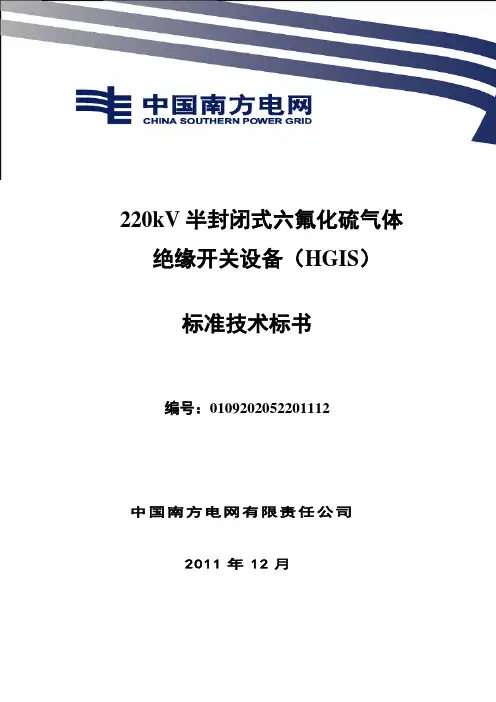 中国南方电网
CHINA SOUTHERN POWER GRID

220kV半封闭式六氟化硫气体
绝缘开关设备（HGIS）

标准技术标书

编号：0109202052201112

中国南方电网有限责任公司

2011年12月